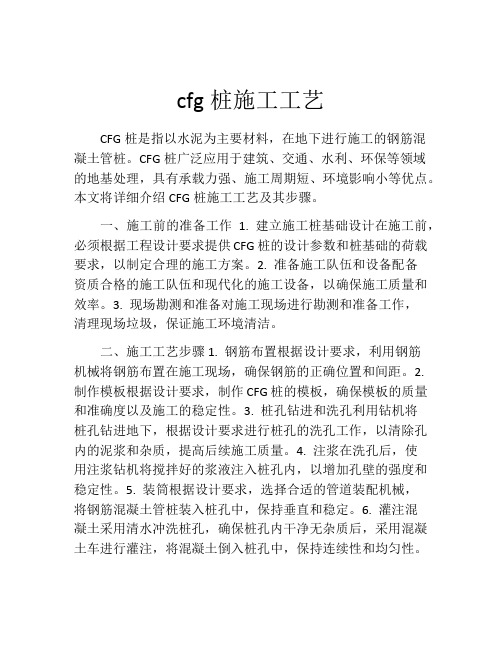 cfg 桩施工工艺

CFG 桩是指以水泥为主要材料，在地下进行施工的钢筋混凝土管桩。CFG 桩广泛应用于建筑、交通、水利、环保等领域的地基处理，具有承载力强、施工周期短、环境影响小等优点。本文将详细介绍 CFG 桩施工工艺及其步骤。

一、施工前的准备工作 1. 建立施工桩基础设计在施工前，必须根据工程设计要求提供 CFG 桩的设计参数和桩基础的荷载要求，以制定合理的施工方案。2. 准备施工队伍和设备配备资质合格的施工队伍和现代化的施工设备，以确保施工质量和效率。3. 现场勘测和准备对施工现场进行勘测和准备工作，清理现场垃圾，保证施工环境清洁。

二、施工工艺步骤 1. 钢筋布置根据设计要求，利用钢筋机械将钢筋布置在施工现场，确保钢筋的正确位置和间距。2. 制作模板根据设计要求，制作 CFG 桩的模板，确保模板的质量和准确度以及施工的稳定性。3. 桩孔钻进和洗孔利用钻机将桩孔钻进地下，根据设计要求进行桩孔的洗孔工作，以清除孔内的泥浆和杂质，提高后续施工质量。4. 注浆在洗孔后，使用注浆钻机将搅拌好的浆液注入桩孔内，以增加孔壁的强度和稳定性。5. 装筒根据设计要求，选择合适的管道装配机械，将钢筋混凝土管桩装入桩孔中，保持垂直和稳定。6. 灌注混凝土采用清水冲洗桩孔，确保桩孔内干净无杂质后，采用混凝土车进行灌注，将混凝土倒入桩孔中，保持连续性和均匀性。